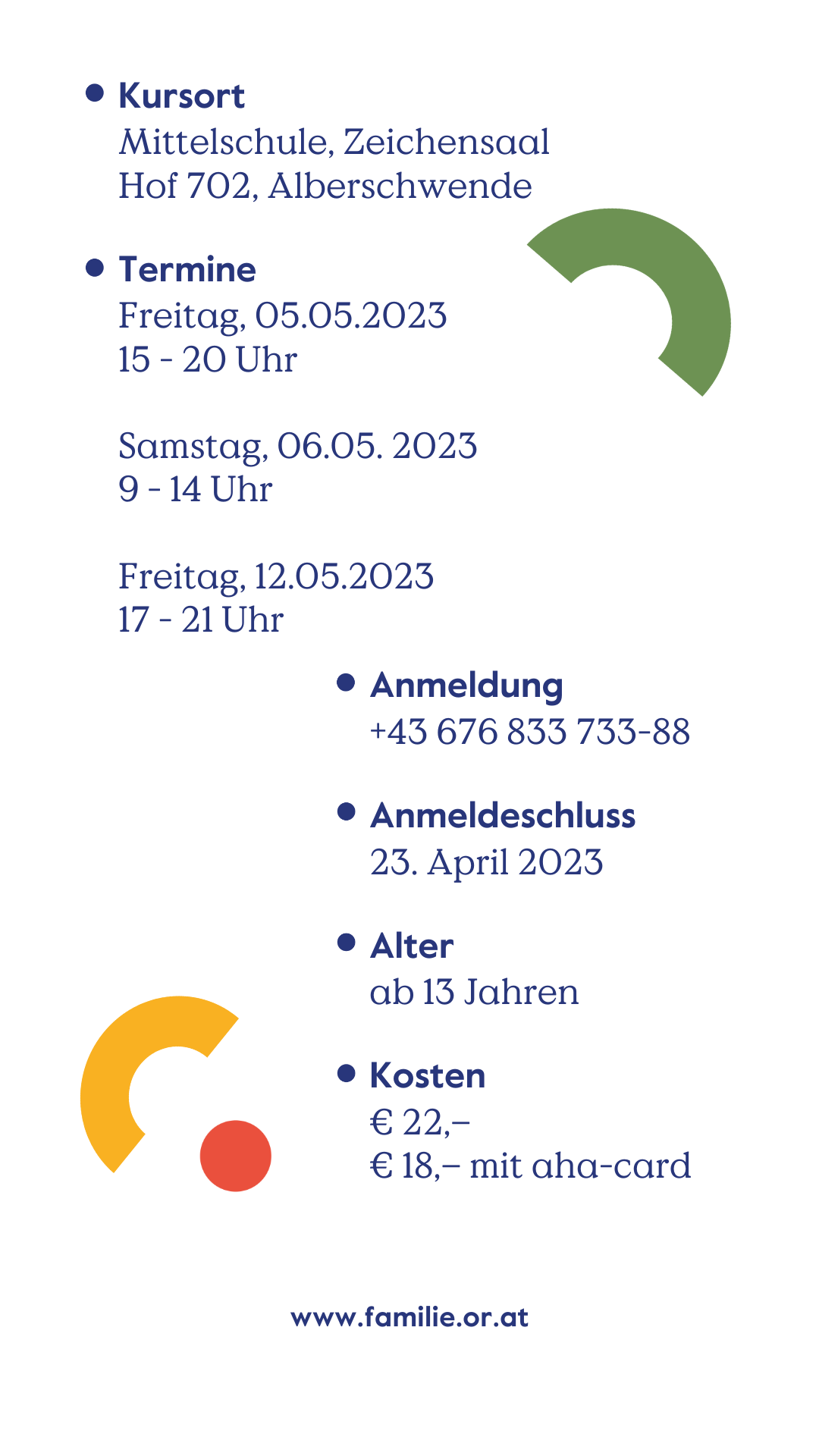 • Kursort
Mittelschule, Zeichensaal
Hof 702, Alberschwende

• Termine
Freitag, 05.05.2023
15 - 20 Uhr

Samstag, 06.05. 2023
9 - 14 Uhr

Freitag, 12.05.2023
17 - 21 Uhr

• Anmeldung
+43 676 833 733-88

• Anmeldeschluss
23. April 2023

• Alter
ab 13 Jahren

• Kosten
€ 22,–
€ 18,– mit aha-card

www.familie.or.at